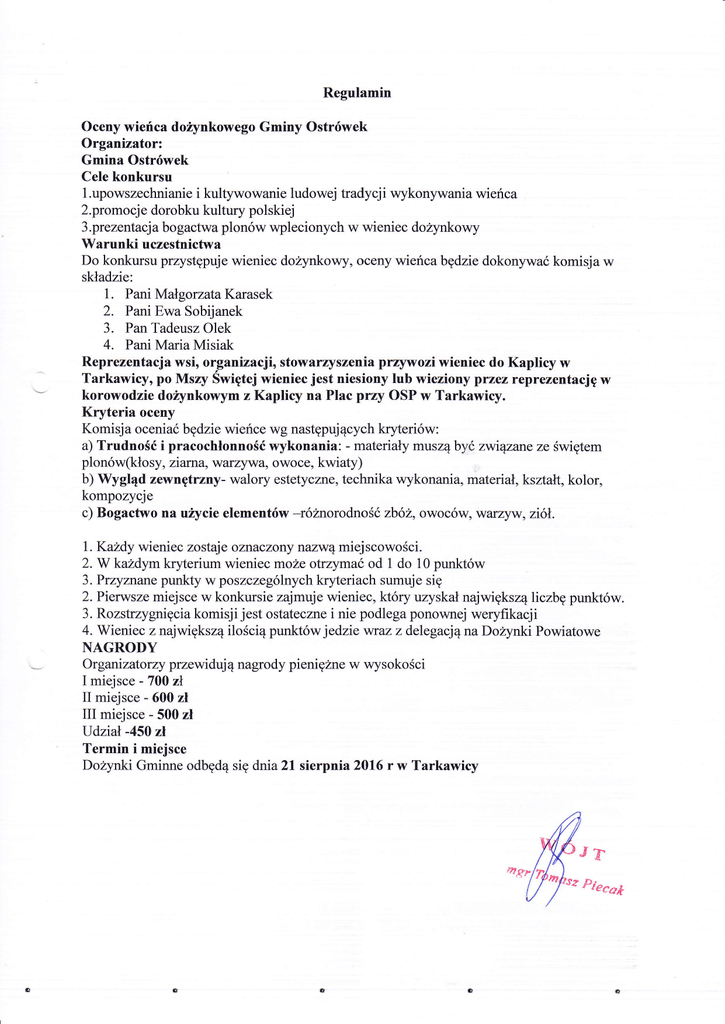 Regulamin

Oceny wieńca dożynkowego Gminy Ostrówek
Organizator:
Gmina Ostrówek
Cele konkursu
1.upowszechnianie i kultywowanie ludowej tradycji wykonywania wieńca
2.promocje dorobku kultury polskiej
3.prezentacja bogactwa plonów wplecionych w wieniec dożynkowy
Warunki uczestnictwa
Do konkursu przystępuje wieniec dożynkowy, oceny wieńca będzie dokonywać komisja w składzie:
1. Pani Małgorzata Karasek
2. Pani Ewa Sobijanek
3. Pan Tadeusz Olek
4. Pani Maria Misiak
Reprezentacja wsi, organizacji, stowarzyszenia przywozi wieniec do Kaplicy w Tarkawicy, po Mszy Świętej wieniec jest niesiony lub wieziony przez reprezentację w korowodzie dożynkowym z Kaplicy na Plac przy OSP w Tarkawicy.
Kryteria oceny
Komisja oceniać będzie wieńce wg następujących kryteriów:
a) Trudność i pracochłonność wykonania: - materiały muszą być związane ze świętem plonów(kłosy, ziarna, warzywa, owoce, kwiaty)
b) Wygląd zewnętrzny- walory estetyczne, technika wykonania, materiał, kształt, kolor, kompozycje
c) Bogactwo na użycie elementów –różnorodność zbóż, owoców, warzyw, ziół.

1. Każdy wieniec zostaje oznaczony nazwą miejscowości.
2. W każdym kryterium wieniec może otrzymać od 1 do 10 punktów
3. Przyznane punkty w poszczególnych kryteriach sumuje się
2. Pierwsze miejsce w konkursie zajmuje wieniec, który uzyskał największą liczbę punktów.
3. Rozstrzygnięcia komisji jest ostateczne i nie podlega ponownej weryfikacji
4. Wieniec z największą ilością punktów jedzie wraz z delegacją na Dożynki Powiatowe
NAGRODY
Organizatorzy przewidują nagrody pieniężne w wysokości
I miejsce - 700 zł
II miejsce - 600 zł
III miejsce - 500 zł
Udział -450 zł
Termin i miejsce
Dożynki Gminne odbędą się dnia 21 sierpnia 2016 r w Tarkawicy

WÓJT
mgr Tomasz Piecak